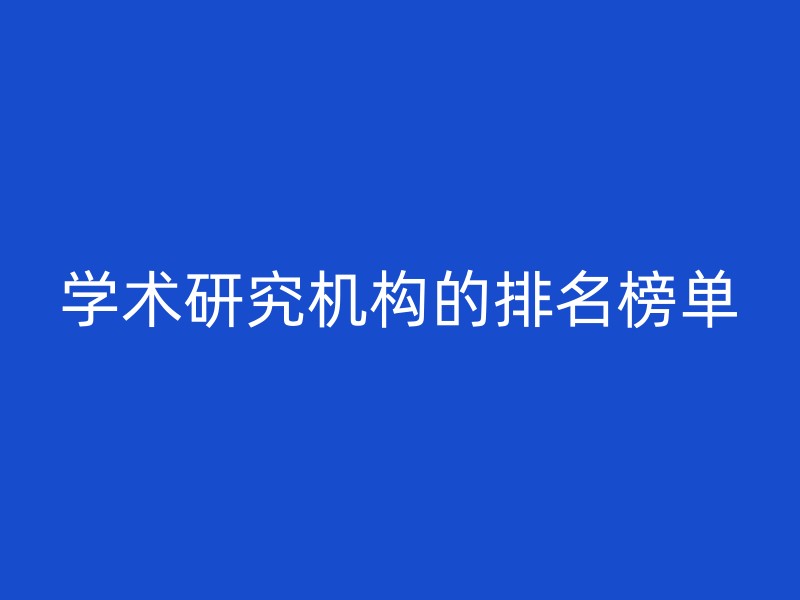 学术研究机构的排名榜单